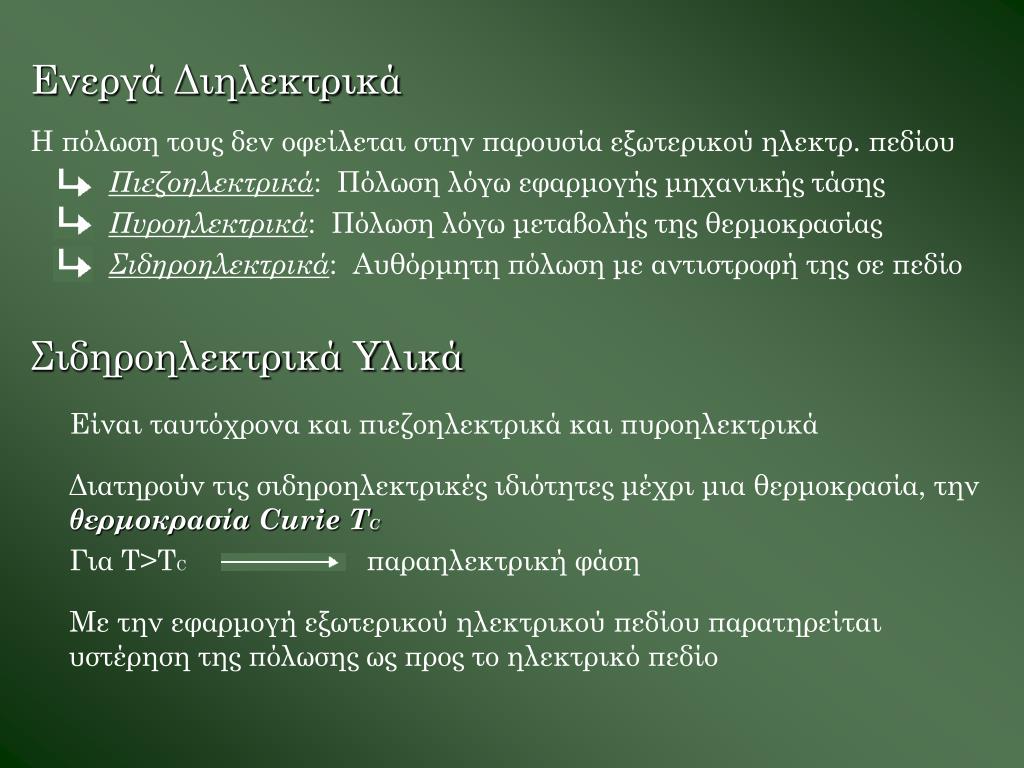 Ενεργά Διηλεκτρικά

Η πόλωση τους δεν οφείλεται στην παρουσία εξωτερικού ηλεκτρ. πεδίου

Πιεζοηλεκτρικά: Πόλωση λόγω εφαρμογής μηχανικής τάσης

Πυροηλεκτρικά: Πόλωση λόγω μεταβολής της θερμοκρασίας

Σιδηροηλεκτρικά: Αυθόρμητη πόλωση με αντιστροφή της σε πεδίο

Σιδηροηλεκτρικά Υλικά

Είναι ταυτόχρονα και πιεζοηλεκτρικά και πυροηλεκτρικά

Διατηρούν τις σιδηροηλεκτρικές ιδιότητες μέχρι μια θερμοκρασία, την θερμοκρασία Curie $T_C$

Για $T>T_C$ παραηλεκτρική φάση

Με την εφαρμογή εξωτερικού ηλεκτρικού πεδίου παρατηρείται υστέρηση της πόλωσης ως προς το ηλεκτρικό πεδίο